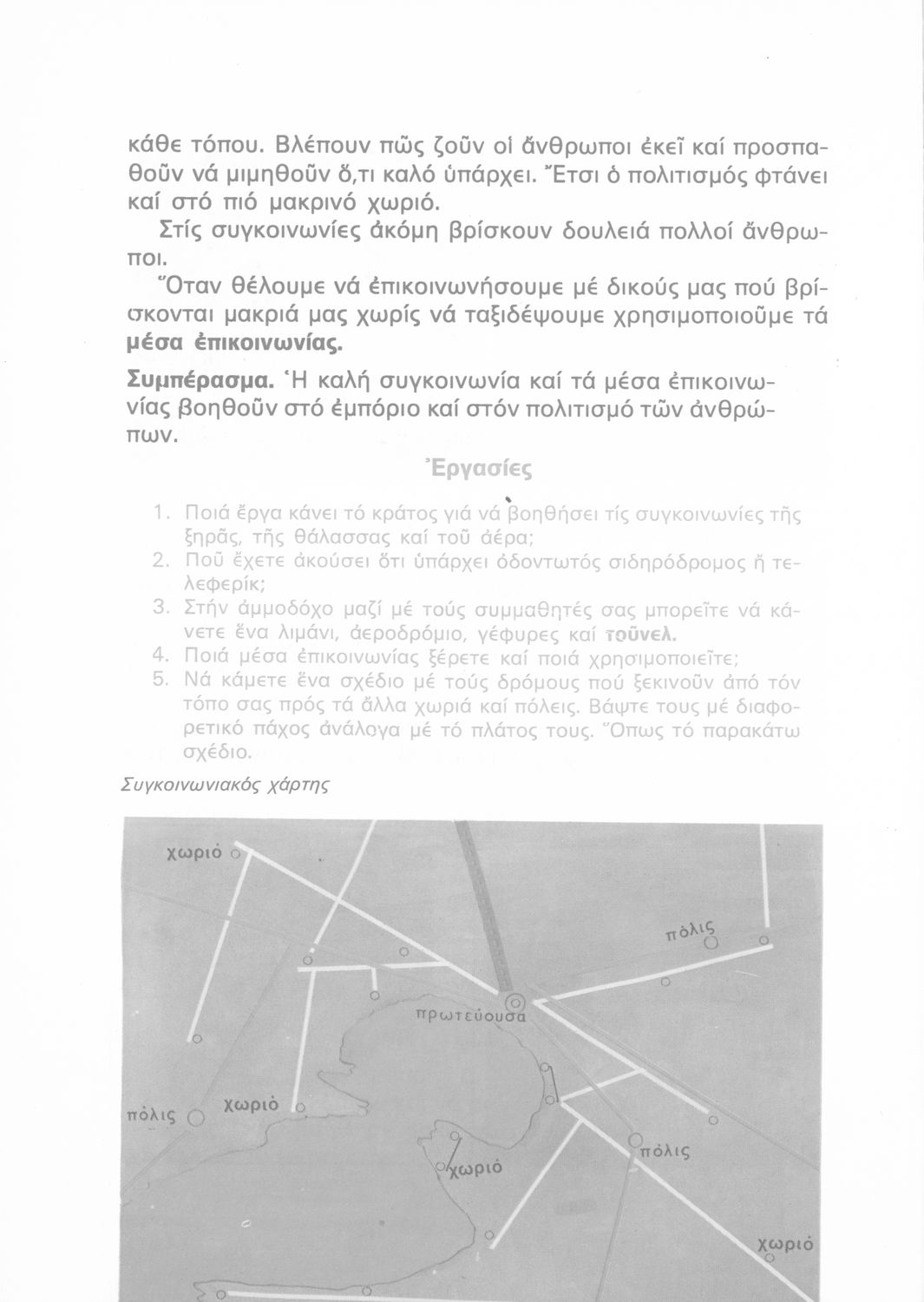 κάθε τόπου. Βλέπουν πῶς ζοῦν οἱ ἄνθρωποι ἐκεῖ καί προσπαθοῦν νά μιμηθοῦν ὅ,τι καλό ὑπάρχει. Ἔτσι ὁ πολιτισμός φτάνει καί στό πιό μακρινό χωριό.

Στίς συγκοινωνίες ἀκόμη βρίσκουν δουλειά πολλοί ἄνθρωποι.

Ὅταν θέλουμε νά ἐπικοινωνήσουμε μέ δικούς μας πού βρίσκονται μακριά μας χωρίς νά ταξιδέψουμε χρησιμοποιοῦμε τά μέσα ἐπικοινωνίας.

Συμπέρασμα. Ἡ καλή συγκοινωνία καί τά μέσα ἐπικοινωνίας βοηθοῦν στό ἐμπόριο καί στόν πολιτισμό τῶν ἀνθρώπων.

Ἐργασίες

1. Ποιά ἔργα κάνει τό κράτος γιά νά βοηθήσει τίς συγκοινωνίες τῆς ξηρᾶς, τῆς θάλασσας καί τοῦ ἀέρα;
2. Ποῦ ἔχετε ἀκούσει ὅτι ὑπάρχει ὀδοντωτός σιδηρόδρομος ἤ τελεφερίκ;
3. Στήν ἀμμοδόχο μαζί μέ τούς συμμαθητές σας μπορεῖτε νά κάνετε ἕνα λιμάνι, ἀεροδρόμιο, γέφυρες καί τοῦνελ.
4. Ποιά μέσα ἐπικοινωνίας ξέρετε καί ποιά χρησιμοποιεῖτε;
5. Νά κάμετε ἕνα σχέδιο μέ τούς δρόμους πού ξεκινοῦν ἀπό τόν τόπο σας πρός τά ἄλλα χωριά καί πόλεις. Βάψτε τους μέ διαφορετικό πάχος ἀνάλογα μέ τό πλάτος τους. Ὅπως τό παρακάτω σχέδιο.

Συγκοινωνιακός χάρτης

χωριό
πόλις
πρωτεύουσα
πόλις
χωριό
χωριό
πόλις
χωριό